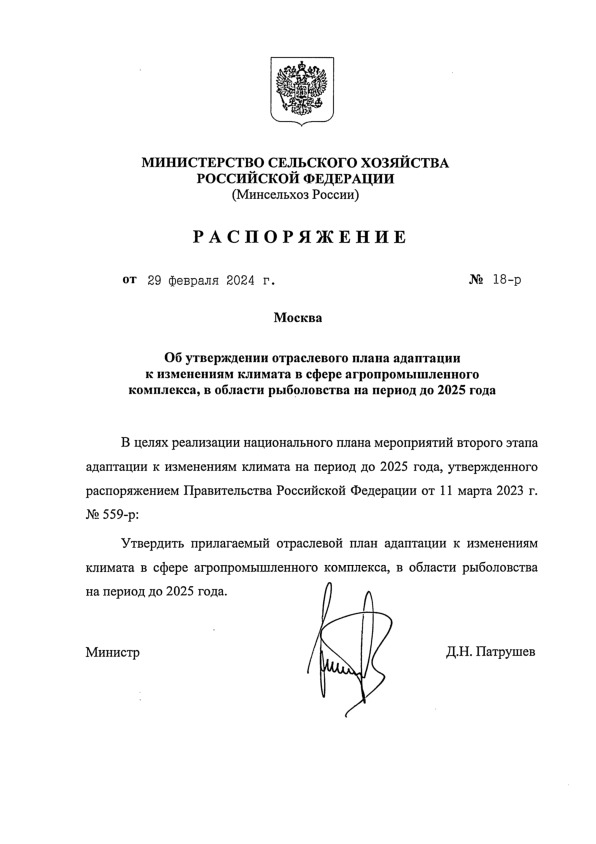 МИНИСТЕРСТВО СЕЛЬСКОГО ХОЗЯЙСТВА
РОССИЙСКОЙ ФЕДЕРАЦИИ
(Минсельхоз России)

РАСПОРЯЖЕНИЕ

от 29 февраля 2024 г. № 18-р

Москва

Об утверждении отраслевого плана адаптации к изменениям климата в сфере агропромышленного комплекса, в области рыболовства на период до 2025 года

В целях реализации национального плана мероприятий второго этапа адаптации к изменениям климата на период до 2025 года, утвержденного распоряжением Правительства Российской Федерации от 11 марта 2023 г. № 559-р:

Утвердить прилагаемый отраслевой план адаптации к изменениям климата в сфере агропромышленного комплекса, в области рыболовства на период до 2025 года.

Министр Д.Н. Патрушев